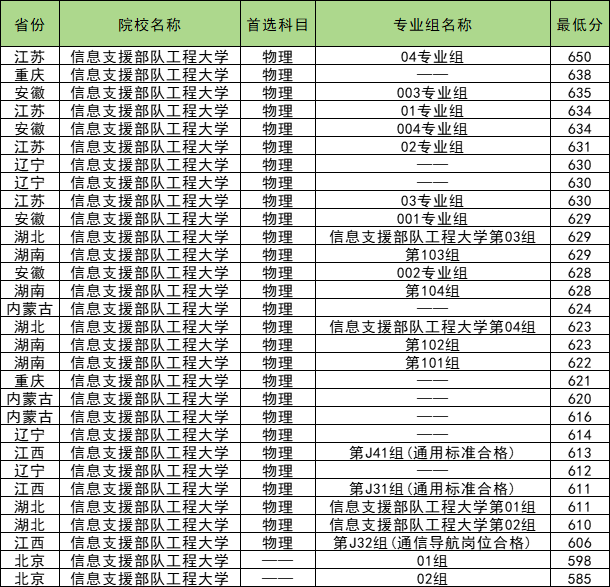 | 省份 | 院校名称 | 首选科目 | 专业组名称 | 最低分 |
|---|---|---|---|---|
| 江苏 | 信息支援部队工程大学 | 物理 | 04专业组 | 650 |
| 重庆 | 信息支援部队工程大学 | 物理 | —— | 638 |
| 安徽 | 信息支援部队工程大学 | 物理 | 003专业组 | 635 |
| 江苏 | 信息支援部队工程大学 | 物理 | 01专业组 | 634 |
| 安徽 | 信息支援部队工程大学 | 物理 | 004专业组 | 634 |
| 江苏 | 信息支援部队工程大学 | 物理 | 02专业组 | 631 |
| 辽宁 | 信息支援部队工程大学 | 物理 | —— | 630 |
| 辽宁 | 信息支援部队工程大学 | 物理 | —— | 630 |
| 江苏 | 信息支援部队工程大学 | 物理 | 03专业组 | 630 |
| 安徽 | 信息支援部队工程大学 | 物理 | 001专业组 | 629 |
| 湖北 | 信息支援部队工程大学 | 物理 | 信息支援部队工程大学第03组 | 629 |
| 湖南 | 信息支援部队工程大学 | 物理 | 第103组 | 629 |
| 安徽 | 信息支援部队工程大学 | 物理 | 002专业组 | 628 |
| 湖南 | 信息支援部队工程大学 | 物理 | 第104组 | 628 |
| 内蒙古 | 信息支援部队工程大学 | 物理 | —— | 624 |
| 湖北 | 信息支援部队工程大学 | 物理 | 信息支援部队工程大学第04组 | 623 |
| 湖南 | 信息支援部队工程大学 | 物理 | 第102组 | 623 |
| 湖南 | 信息支援部队工程大学 | 物理 | 第101组 | 622 |
| 重庆 | 信息支援部队工程大学 | 物理 | —— | 621 |
| 内蒙古 | 信息支援部队工程大学 | 物理 | —— | 620 |
| 内蒙古 | 信息支援部队工程大学 | 物理 | —— | 616 |
| 辽宁 | 信息支援部队工程大学 | 物理 | —— | 614 |
| 江西 | 信息支援部队工程大学 | 物理 | 第J41组(通用标准合格) | 613 |
| 辽宁 | 信息支援部队工程大学 | 物理 | —— | 612 |
| 江西 | 信息支援部队工程大学 | 物理 | 第J31组(通用标准合格) | 611 |
| 湖北 | 信息支援部队工程大学 | 物理 | 信息支援部队工程大学第01组 | 611 |
| 湖北 | 信息支援部队工程大学 | 物理 | 信息支援部队工程大学第02组 | 610 |
| 江西 | 信息支援部队工程大学 | 物理 | 第J32组(通信导航岗位合格) | 606 |
| 北京 | 信息支援部队工程大学 | —— | 01组 | 598 |
| 北京 | 信息支援部队工程大学 | —— | 02组 | 585 |